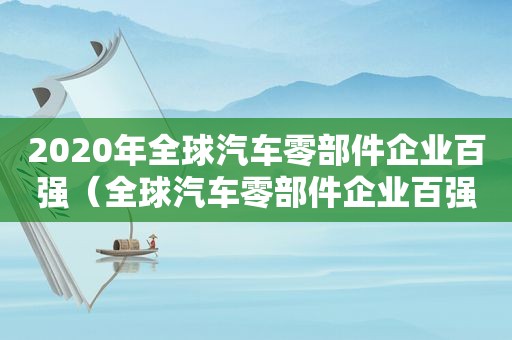 2020年全球汽车零部件企业百强（全球汽车零部件企业百强